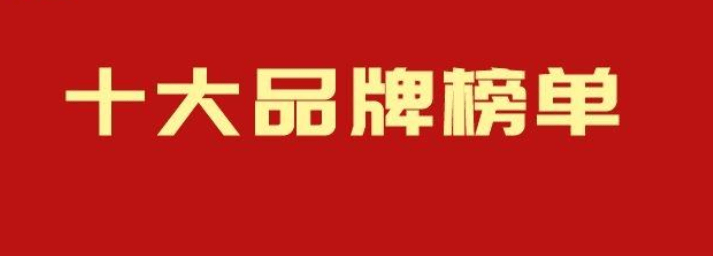 十大品牌榜单